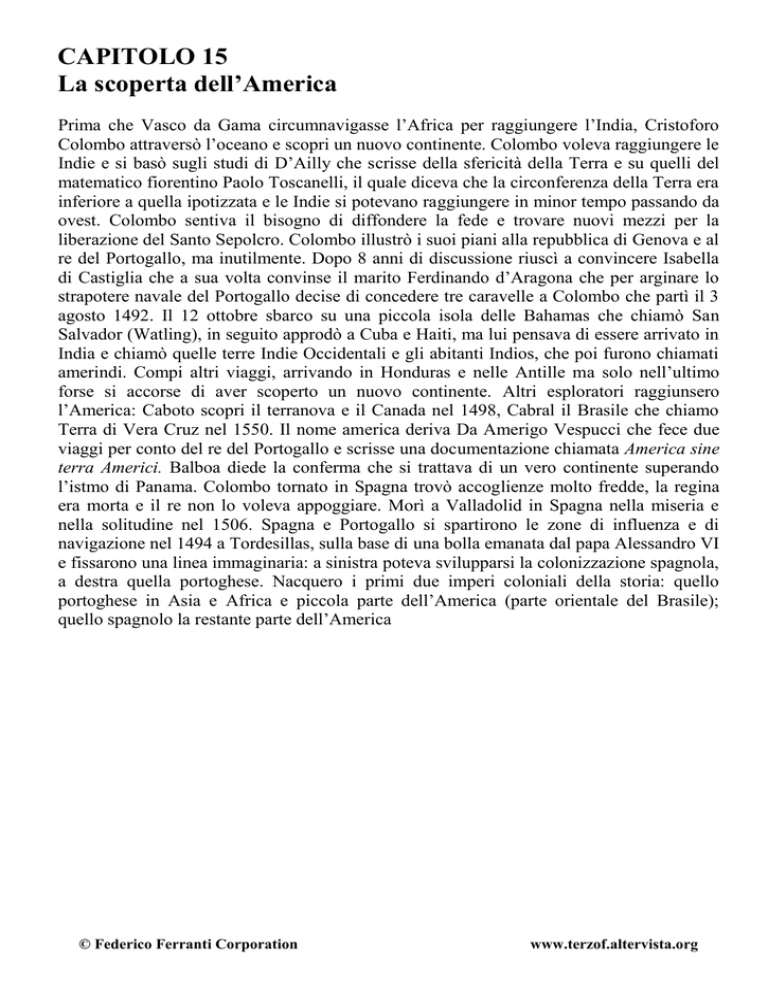 CAPITOLO 15
La scoperta dell'America

Prima che Vasco da Gama circumnavigasse l'Africa per raggiungere l'India, Cristoforo Colombo attraversò l'oceano e scopri un nuovo continente. Colombo voleva raggiungere le Indie e si basò sugli studi di D'Ailly che scrisse della sfericità della Terra e su quelli del matematico fiorentino Paolo Toscanelli, il quale diceva che la circonferenza della Terra era inferiore a quella ipotizzata e le Indie si potevano raggiungere in minor tempo passando da ovest. Colombo sentiva il bisogno di diffondere la fede e trovare nuovi mezzi per la liberazione del Santo Sepolcro. Colombo illustrò i suoi piani alla repubblica di Genova e al re del Portogallo, ma inutilmente. Dopo 8 anni di discussione riuscì a convincere Isabella di Castiglia che a sua volta convinse il marito Ferdinando d'Aragona che per arginare lo strapotere navale del Portogallo decise di concedere tre caravelle a Colombo che partì il 3 agosto 1492. Il 12 ottobre sbarco su una piccola isola delle Bahamas che chiamò San Salvador (Watling), in seguito approdò a Cuba e Haiti, ma lui pensava di essere arrivato in India e chiamò quelle terre Indie Occidentali e gli abitanti Indios, che poi furono chiamati amerindi. Compi altri viaggi, arrivando in Honduras e nelle Antille ma solo nell'ultimo forse si accorse di aver scoperto un nuovo continente. Altri esploratori raggiunsero l'America: Caboto scopri il terranova e il Canada nel 1498, Cabral il Brasile che chiamo Terra di Vera Cruz nel 1550. Il nome america deriva Da Amerigo Vespucci che fece due viaggi per conto del re del Portogallo e scrisse una documentazione chiamata America sine terra Americi. Balboa diede la conferma che si trattava di un vero continente superando l'istmo di Panama. Colombo tornato in Spagna trovò accoglienze molto fredde, la regina era morta e il re non lo voleva appoggiare. Morì a Valladolid in Spagna nella miseria e nella solitudine nel 1506. Spagna e Portogallo si spartirono le zone di influenza e di navigazione nel 1494 a Tordesillas, sulla base di una bolla emanata dal papa Alessandro VI e fissarono una linea immaginaria: a sinistra poteva svilupparsi la colonizzazione spagnola, a destra quella portoghese. Nacquero i primi due imperi coloniali della storia: quello portoghese in Asia e Africa e piccola parte dell'America (parte orientale del Brasile); quello spagnolo la restante parte dell'America

© Federico Ferranti Corporation

www.terzof.altervista.org